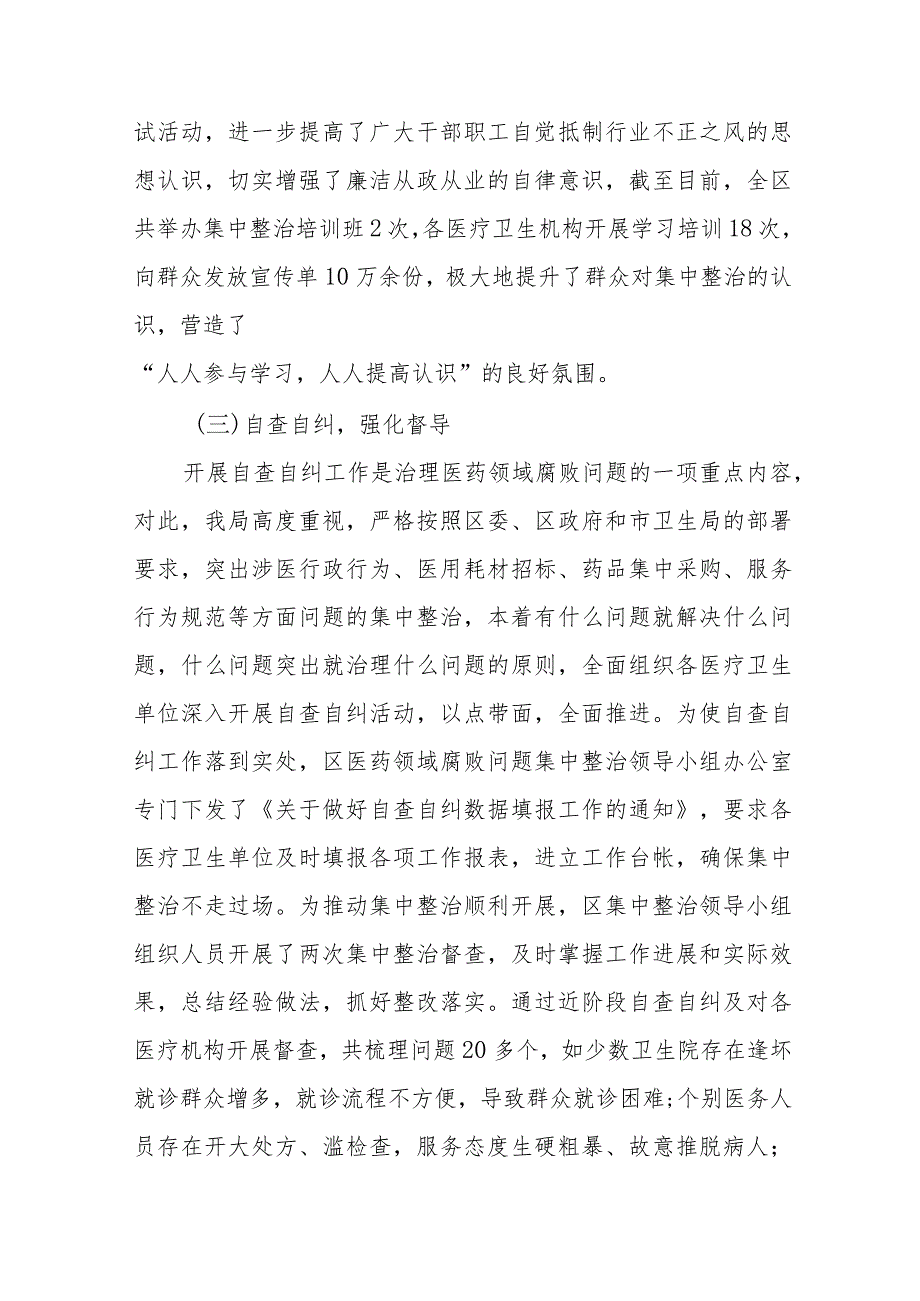 试活动，进一步提高了广大干部职工自觉抵制行业不正之风的思想认识，切实增强了廉洁从政从业的自律意识，截至目前，全区共举办集中整治培训班2次，各医疗卫生机构开展学习培训18次，向群众发放宣传单10万余份，极大地提升了群众对集中整治的认识，营造了

“人人参与学习，人人提高认识”的良好氛围。

(三)自查自纠，强化督导

开展自查自纠工作是治理医药领域腐败问题的一项重点内容，对此，我局高度重视，严格按照区委、区政府和市卫生局的部署要求，突出涉医行政行为、医用耗材招标、药品集中采购、服务行为规范等方面问题的集中整治，本着有什么问题就解决什么问题，什么问题突出就治理什么问题的原则，全面组织各医疗卫生单位深入开展自查自纠活动，以点带面，全面推进。为使自查自纠工作落到实处，区医药领域腐败问题集中整治领导小组办公室专门下发了《关于做好自查自纠数据填报工作的通知》，要求各医疗卫生单位及时填报各项工作报表，进立工作台帐，确保集中整治不走过场。为推动集中整治顺利开展，区集中整治领导小组组织人员开展了两次集中整治督查，及时掌握工作进展和实际效果，总结经验做法，抓好整改落实。通过近阶段自查自纠及对各医疗机构开展督查，共梳理问题20多个，如少数卫生院存在逢坏就诊群众增多，就诊流程不方便，导致群众就诊困难;个别医务人员存在开大处方、滥检查，服务态度生硬粗暴、故意推脱病人;